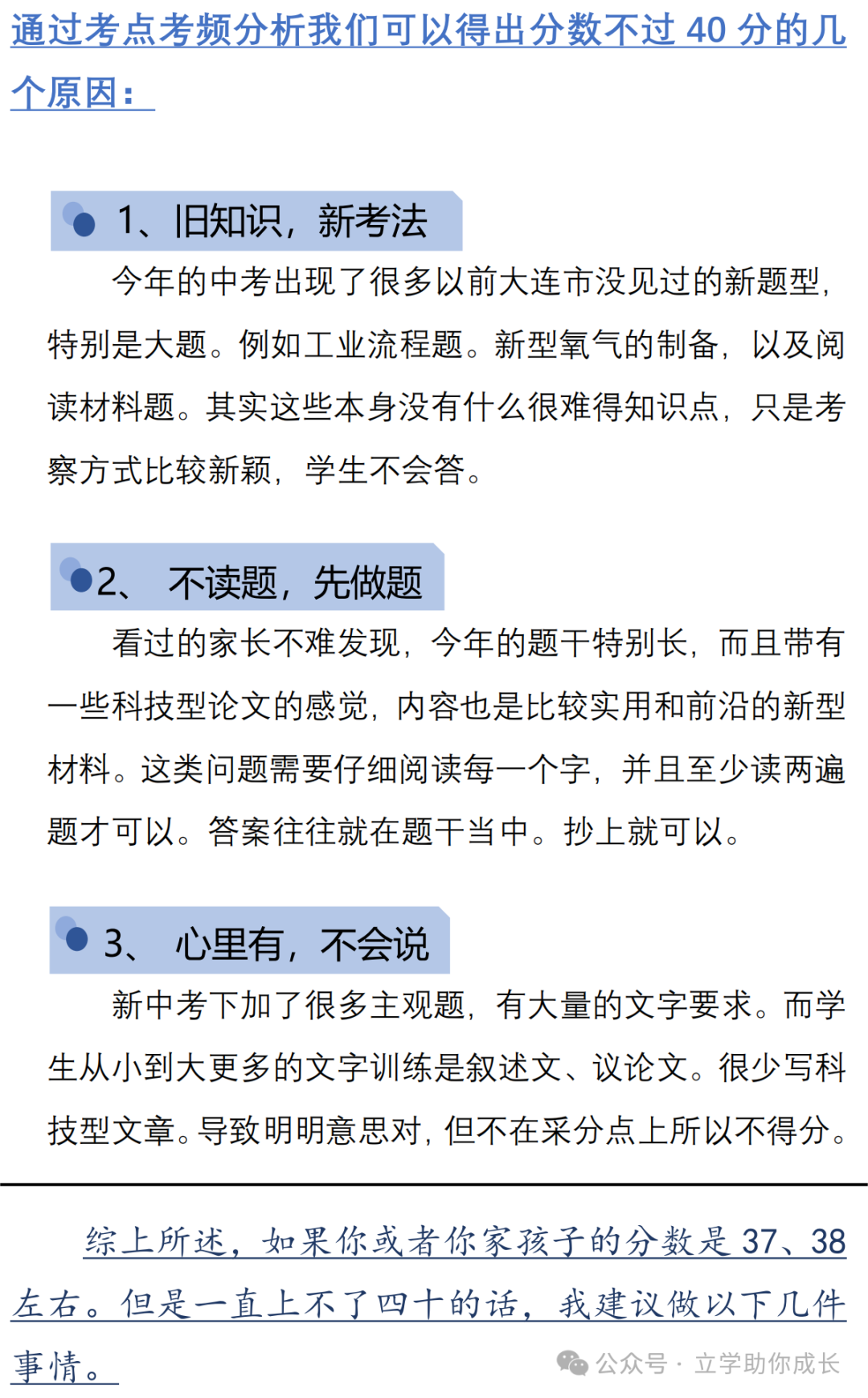 通过考点考频分析我们可以得出分数不过 40 分的几个原因：

1、旧知识，新考法

今年的中考出现了很多以前大连市没见过的新题型，特别是大题。例如工业流程题。新型氧气的制备，以及阅读材料题。其实这些本身没有什么很难得知识点，只是考察方式比较新颖，学生不会答。

2、 不读题，先做题

看过的家长不难发现，今年的题干特别长，而且带有一些科技型论文的感觉，内容也是比较实用和前沿的新型材料。这类问题需要仔细阅读每一个字，并且至少读两遍题才可以。答案往往就在题干当中。抄上就可以。

3、 心里有，不会说

新中考下加了很多主观题，有大量的文字要求。而学生从小到大更多的文字训练是叙述文、议论文。很少写科技型文章。导致明明意思对，但不在采分点上所以不得分。

综上所述，如果你或者你家孩子的分数是 37、38 左右。但是一直上不了四十的话，我建议做以下几件事情。

公众号 · 立学助你成长